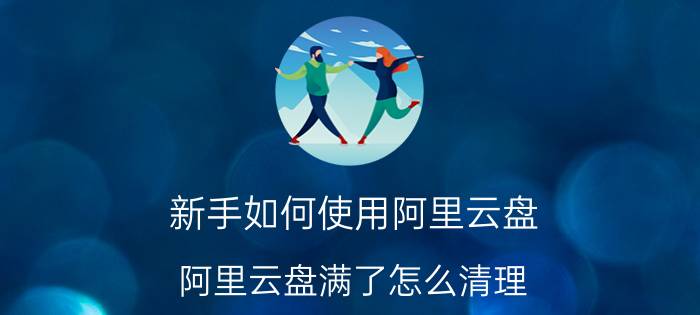 新手如何使用阿里云盘

阿里云盘满了怎么清理